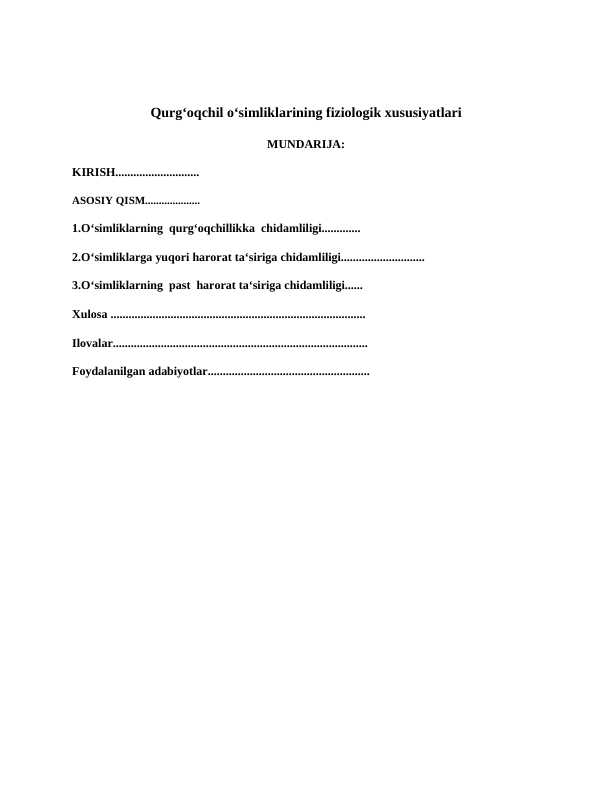 Qurg'oqchil o'simliklarining fiziologik xususiyatlari

MUNDARIJA:

KIRISH

ASOSIY QISM

1.O'simliklarning qurg'oqchillikka chidamliligi

2.O'simliklarga yuqori harorat ta'siriga chidamliligi

3.O'simliklarning past harorat ta'siriga chidamliligi

Xulosa

Ilovalar

Foydalanilgan adabiyotlar